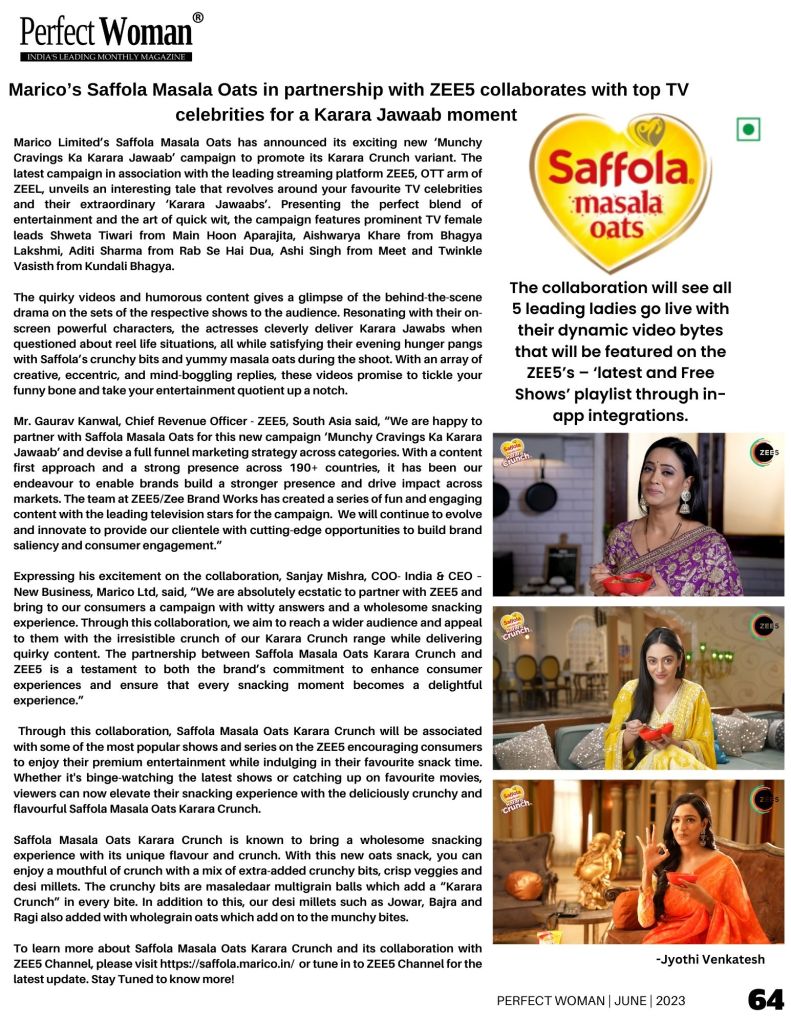 Perfect Woman®
INDIA'S LEADING MONTHLY MAGAZINE

Marico's Saffola Masala Oats in partnership with ZEE5 collaborates with top TV celebrities for a Karara Jawaab moment

Marico Limited's Saffola Masala Oats has announced its exciting new 'Munchy Cravings Ka Karara Jawaab' campaign to promote its Karara Crunch variant. The latest campaign in association with the leading streaming platform ZEE5, OTT arm of ZEEL, unveils an interesting tale that revolves around your favourite TV celebrities and their extraordinary 'Karara Jawaabs'. Presenting the perfect blend of entertainment and the art of quick wit, the campaign features prominent TV female leads Shweta Tiwari from Main Hoon Aparajita, Aishwarya Khare from Bhagya Lakshmi, Aditi Sharma from Rab Se Hai Dua, Ashi Singh from Meet and Twinkle Vasisth from Kundali Bhagya.

The quirky videos and humorous content gives a glimpse of the behind-the-scene drama on the sets of the respective shows to the audience. Resonating with their on-screen powerful characters, the actresses cleverly deliver Karara Jawabs when questioned about reel life situations, all while satisfying their evening hunger pangs with Saffola's crunchy bits and yummy masala oats during the shoot. With an array of creative, eccentric, and mind-boggling replies, these videos promise to tickle your funny bone and take your entertainment quotient up a notch.

Mr. Gaurav Kanwal, Chief Revenue Officer - ZEE5, South Asia said, "We are happy to partner with Saffola Masala Oats for this new campaign 'Munchy Cravings Ka Karara Jawaab' and devise a full funnel marketing strategy across categories. With a content first approach and a strong presence across 190+ countries, it has been our endeavour to enable brands build a stronger presence and drive impact across markets. The team at ZEE5/Zee Brand Works has created a series of fun and engaging content with the leading television stars for the campaign. We will continue to evolve and innovate to provide our clientele with cutting-edge opportunities to build brand saliency and consumer engagement."

Expressing his excitement on the collaboration, Sanjay Mishra, COO- India & CEO - New Business, Marico Ltd, said, "We are absolutely ecstatic to partner with ZEE5 and bring to our consumers a campaign with witty answers and a wholesome snacking experience. Through this collaboration, we aim to reach a wider audience and appeal to them with the irresistible crunch of our Karara Crunch range while delivering quirky content. The partnership between Saffola Masala Oats Karara Crunch and ZEE5 is a testament to both the brand's commitment to enhance consumer experiences and ensure that every snacking moment becomes a delightful experience."

Through this collaboration, Saffola Masala Oats Karara Crunch will be associated with some of the most popular shows and series on the ZEE5 encouraging consumers to enjoy their premium entertainment while indulging in their favourite snack time. Whether it's binge-watching the latest shows or catching up on favourite movies, viewers can now elevate their snacking experience with the deliciously crunchy and flavourful Saffola Masala Oats Karara Crunch.

Saffola Masala Oats Karara Crunch is known to bring a wholesome snacking experience with its unique flavour and crunch. With this new oats snack, you can enjoy a mouthful of crunch with a mix of extra-added crunchy bits, crisp veggies and desi millets. The crunchy bits are masaledaar multigrain balls which add a "Karara Crunch" in every bite. In addition to this, our desi millets such as Jowar, Bajra and Ragi also added with wholegrain oats which add on to the munchy bites.

To learn more about Saffola Masala Oats Karara Crunch and its collaboration with ZEE5 Channel, please visit https://saffola.marico.in/ or tune in to ZEE5 Channel for the latest update. Stay Tuned to know more!

Saffola masala oats

The collaboration will see all 5 leading ladies go live with their dynamic video bytes that will be featured on the ZEE5's – 'latest and Free Shows' playlist through in-app integrations.

-Jyothi Venkatesh

PERFECT WOMAN | JUNE | 2023 64